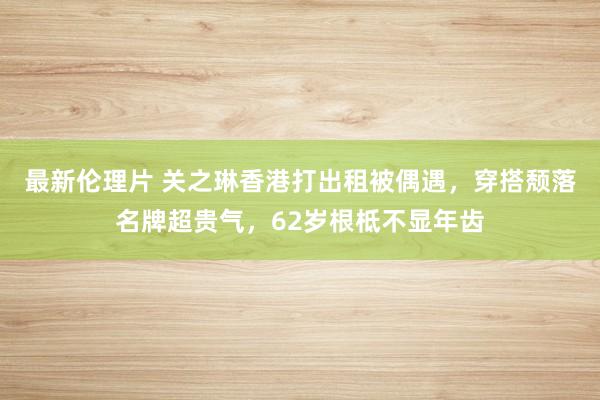 最新伦理片 关之琳香港打出租被偶遇，穿搭颓落名牌超贵气，62岁根柢不显年齿